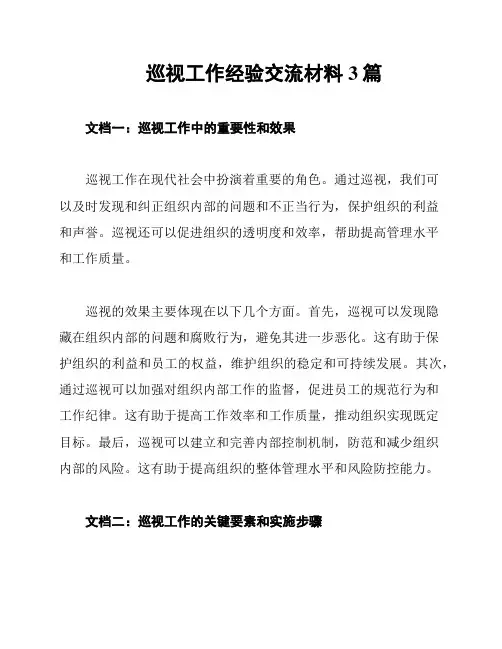 巡视工作经验交流材料 3 篇

文档一：巡视工作中的重要性和效果

巡视工作在现代社会中扮演着重要的角色。通过巡视，我们可以及时发现和纠正组织内部的问题和不正当行为，保护组织的利益和声誉。巡视还可以促进组织的透明度和效率，帮助提高管理水平和工作质量。

巡视的效果主要体现在以下几个方面。首先，巡视可以发现隐藏在组织内部的问题和腐败行为，避免其进一步恶化。这有助于保护组织的利益和员工的权益，维护组织的稳定和可持续发展。其次，通过巡视可以加强对组织内部工作的监督，促进员工的规范行为和工作纪律。这有助于提高工作效率和工作质量，推动组织实现既定目标。最后，巡视可以建立和完善内部控制机制，防范和减少组织内部的风险。这有助于提高组织的整体管理水平和风险防控能力。

文档二：巡视工作的关键要素和实施步骤